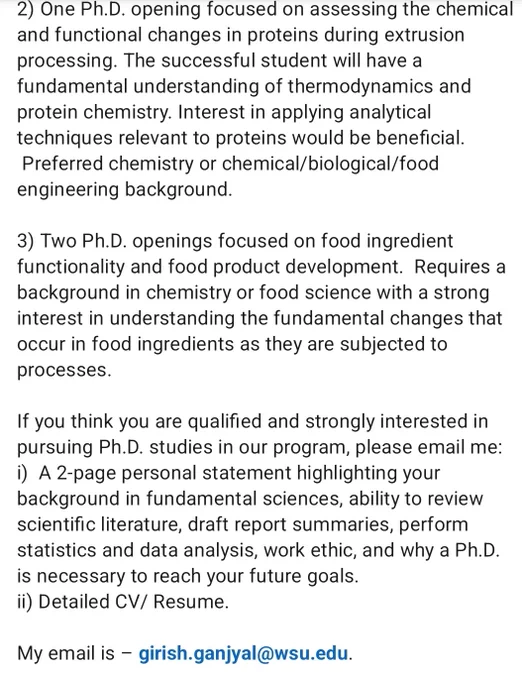 2) One Ph.D. opening focused on assessing the chemical and functional changes in proteins during extrusion processing. The successful student will have a fundamental understanding of thermodynamics and protein chemistry. Interest in applying analytical techniques relevant to proteins would be beneficial. Preferred chemistry or chemical/biological/food engineering background.

3) Two Ph.D. openings focused on food ingredient functionality and food product development. Requires a background in chemistry or food science with a strong interest in understanding the fundamental changes that occur in food ingredients as they are subjected to processes.

If you think you are qualified and strongly interested in pursuing Ph.D. studies in our program, please email me:
i) A 2-page personal statement highlighting your background in fundamental sciences, ability to review scientific literature, draft report summaries, perform statistics and data analysis, work ethic, and why a Ph.D. is necessary to reach your future goals.
ii) Detailed CV/ Resume.

My email is – girish.ganjyal@wsu.edu.